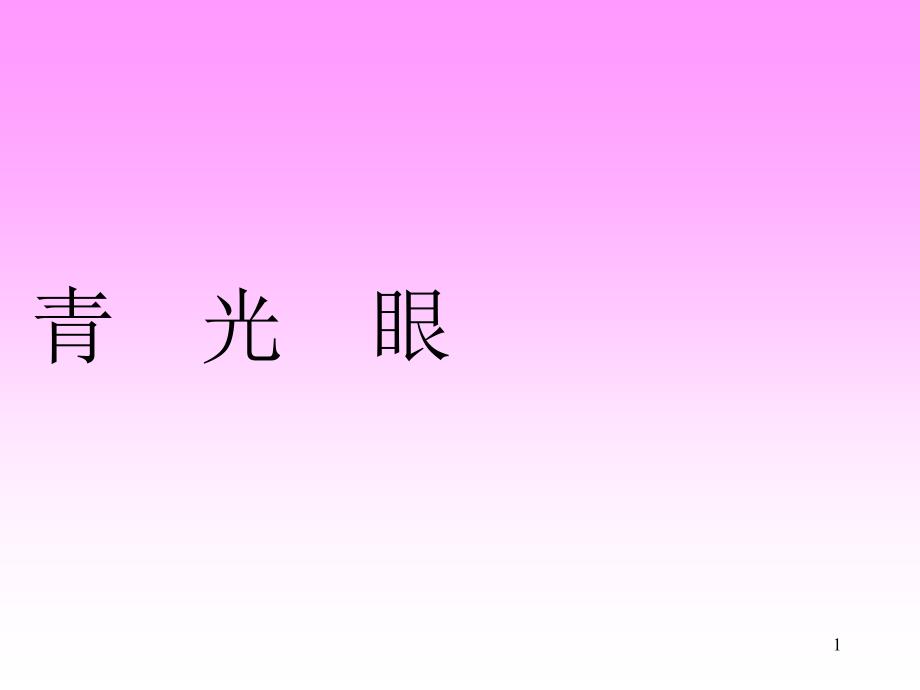 青　光　眼

1